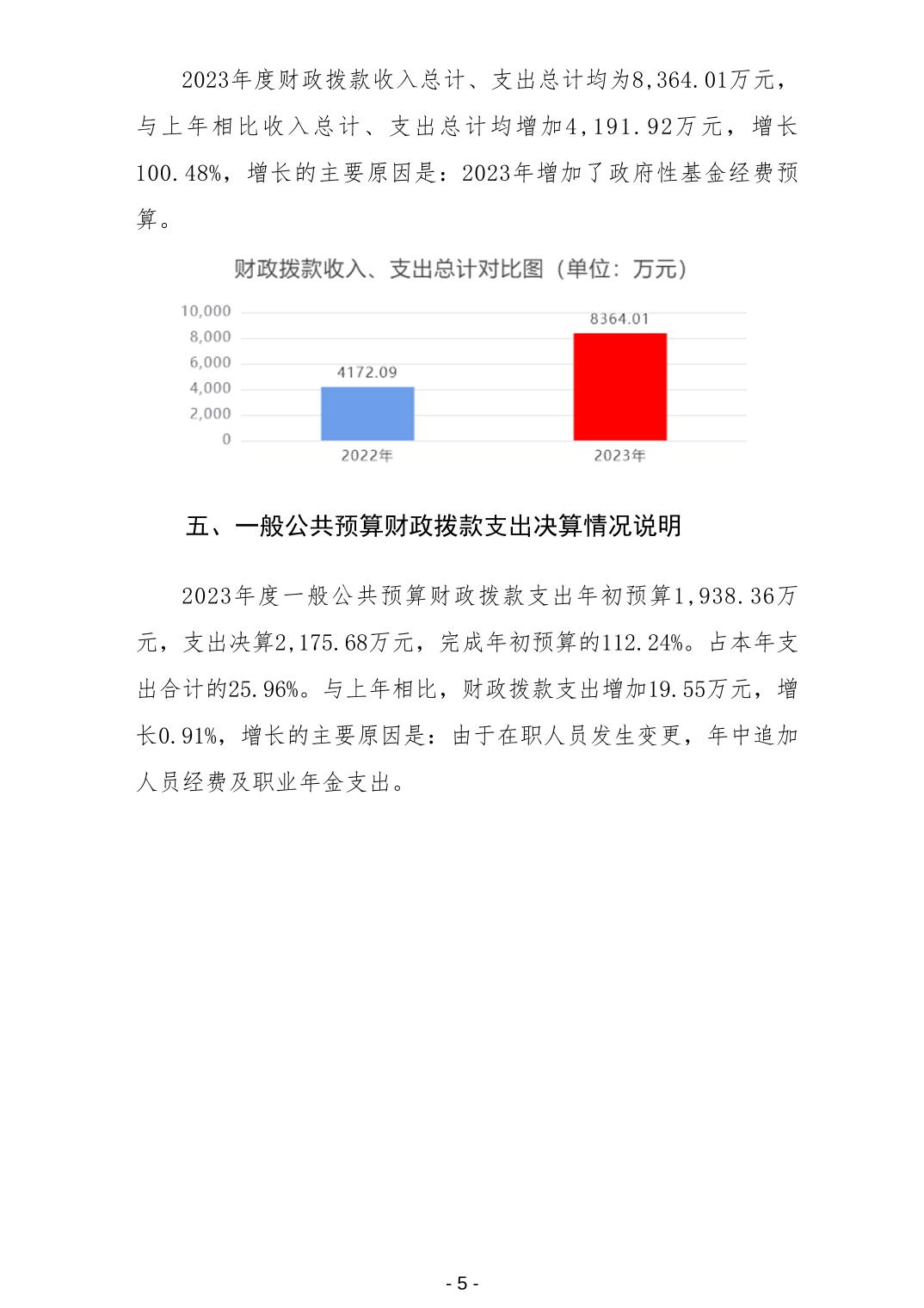 2023年度财政拨款收入总计、支出总计均为8,364.01万元，与上年相比收入总计、支出总计均增加4,191.92万元，增长100.48%，增长的主要原因是：2023年增加了政府性基金经费预算。

财政拨款收入、支出总计对比图（单位：万元）

10,000
8,000
6,000
4,000
2,000
0

4172.09
8364.01

2022年
2023年

五、一般公共预算财政拨款支出决算情况说明

2023年度一般公共预算财政拨款支出年初预算1,938.36万元，支出决算2,175.68万元，完成年初预算的112.24%。占本年支出合计的25.96%。与上年相比，财政拨款支出增加19.55万元，增长0.91%，增长的主要原因是：由于在职人员发生变更，年中追加人员经费及职业年金支出。

- 5 -